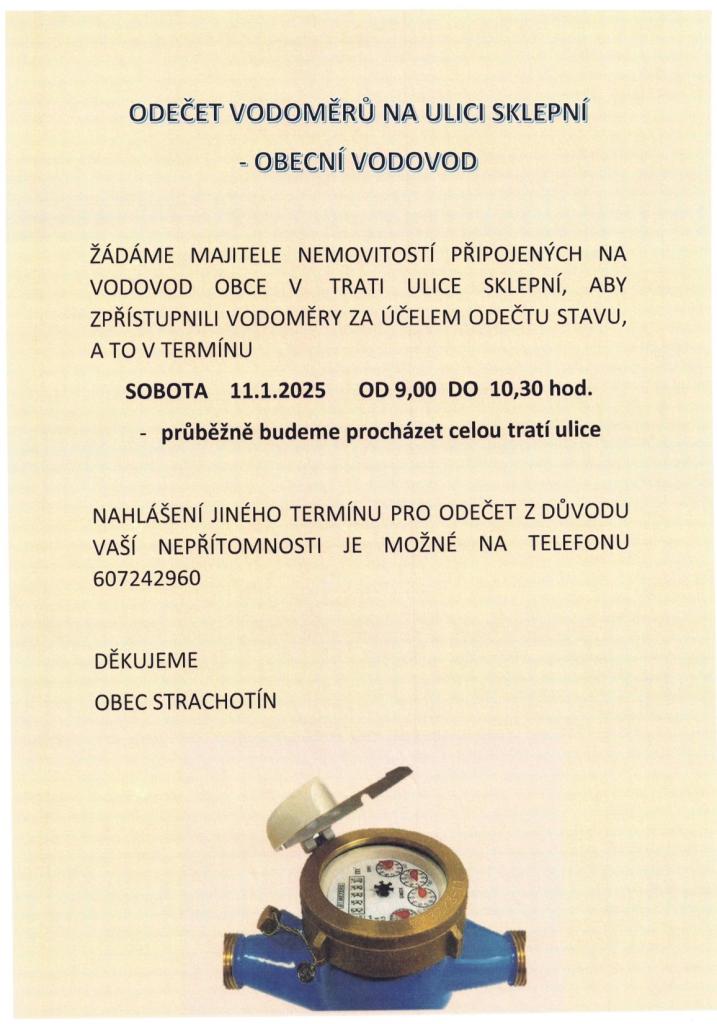 ODEČET VODOMĚRŮ NA ULICI SKLEPNÍ

- OBECNÍ VODOVOD

ŽÁDÁME MAJITELE NEMOVITOSTÍ PŘIPOJENÝCH NA VODOVOD OBCE V TRATI ULICE SKLEPNÍ, ABY ZPŘÍSTUPNILI VODOMĚRY ZA ÚČELEM ODEČTU STAVU, A TO V TERMÍNU

SOBOTA 11.1.2025 OD 9,00 DO 10,30 hod.

- průběžně budeme procházet celou tratí ulice

NAHLÁŠENÍ JINÉHO TERMÍNU PRO ODEČET Z DŮVODU VAŠÍ NEPŘÍTOMNOSTI JE MOŽNÉ NA TELEFONU 607242960

DĚKUJEME

OBEC STRACHOTÍN